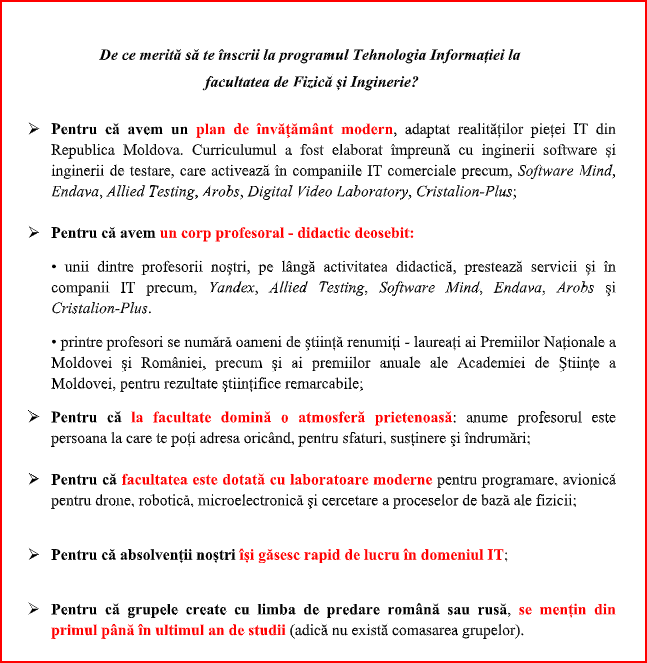 De ce merită să te înscrii la programul Tehnologia Informației la facultatea de Fizică și Inginerie?

➢ Pentru că avem un plan de învățământ modern, adaptat realităților pieței IT din Republica Moldova. Curriculumul a fost elaborat împreună cu inginerii software și inginerii de testare, care activează în companiile IT comerciale precum, Software Mind, Endava, Allied Testing, Arobs, Digital Video Laboratory, Cristalion-Plus;

➢ Pentru că avem un corp profesoral - didactic deosebit:

• unii dintre profesorii noștri, pe lângă activitatea didactică, prestează servicii și în companii IT precum, Yandex, Allied Testing, Software Mind, Endava, Arobs și Cristalion-Plus.

• printre profesori se numără oameni de știință renumiți - laureați ai Premiilor Naționale a Moldovei și României, precum și ai premiilor anuale ale Academiei de Științe a Moldovei, pentru rezultate științifice remarcabile;

➢ Pentru că la facultate domină o atmosferă prietenoasă: anume profesorul este persoana la care te poți adresa oricând, pentru sfaturi, susținere și îndrumări;

➢ Pentru că facultatea este dotată cu laboratoare moderne pentru programare, avionică pentru drone, robotică, microelectronică și cercetare a proceselor de bază ale fizicii;

➢ Pentru că absolvenții noștri își găsesc rapid de lucru în domeniul IT;

➢ Pentru că grupele create cu limba de predare română sau rusă, se mențin din primul până în ultimul an de studii (adică nu există comasarea grupelor).